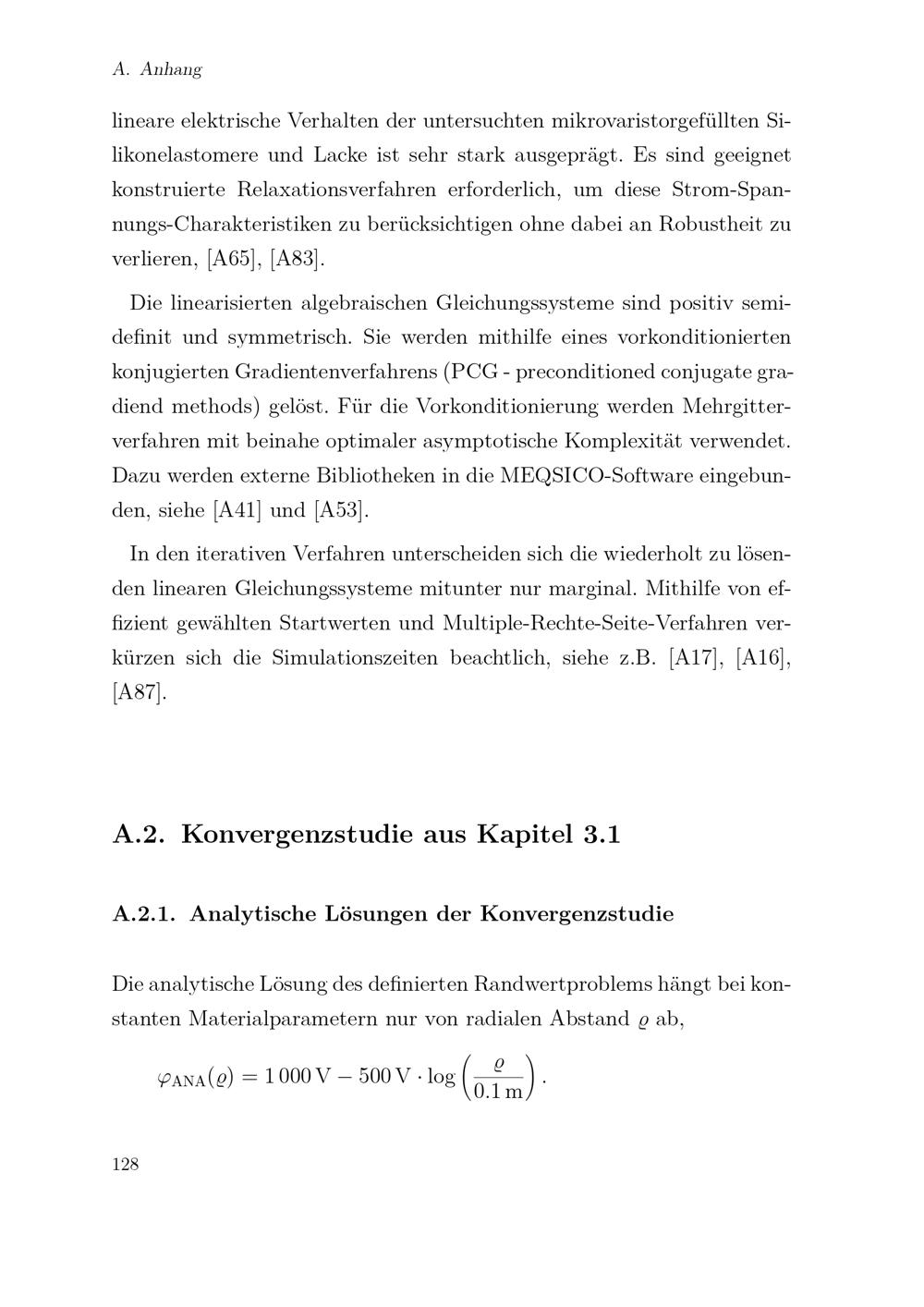 A. Anhang

lineare elektrische Verhalten der untersuchten mikrovaristorgefüllten Silikonelastomere und Lacke ist sehr stark ausgeprägt. Es sind geeignet konstruierte Relaxationsverfahren erforderlich, um diese Strom-Spannungs-Charakteristiken zu berücksichtigen ohne dabei an Robustheit zu verlieren, [A65], [A83].

Die linearisierten algebraischen Gleichungssysteme sind positiv semidefinit und symmetrisch. Sie werden mithilfe eines vorkonditionierten konjugierten Gradientenverfahrens (PCG - preconditioned conjugate gradiend methods) gelöst. Für die Vorkonditionierung werden Mehrgitterverfahren mit beinahe optimaler asymptotische Komplexität verwendet. Dazu werden externe Bibliotheken in die MEQSICO-Software eingebunden, siehe [A41] und [A53].

In den iterativen Verfahren unterscheiden sich die wiederholt zu lösenden linearen Gleichungssysteme mitunter nur marginal. Mithilfe von effizient gewählten Startwerten und Multiple-Rechte-Seite-Verfahren verkürzen sich die Simulationszeiten beachtlich, siehe z.B. [A17], [A16], [A87].

A.2. Konvergenzstudie aus Kapitel 3.1

A.2.1. Analytische Lösungen der Konvergenzstudie

Die analytische Lösung des definierten Randwertproblems hängt bei konstanten Materialparametern nur von radialen Abstand $\varrho$ ab,

$\varphi_{\mathrm{ANA}}(\varrho) = 1\,000\,\mathrm{V} - 500\,\mathrm{V} \cdot \log\left(\frac{\varrho}{0.1\,\mathrm{m}}\right).$

128